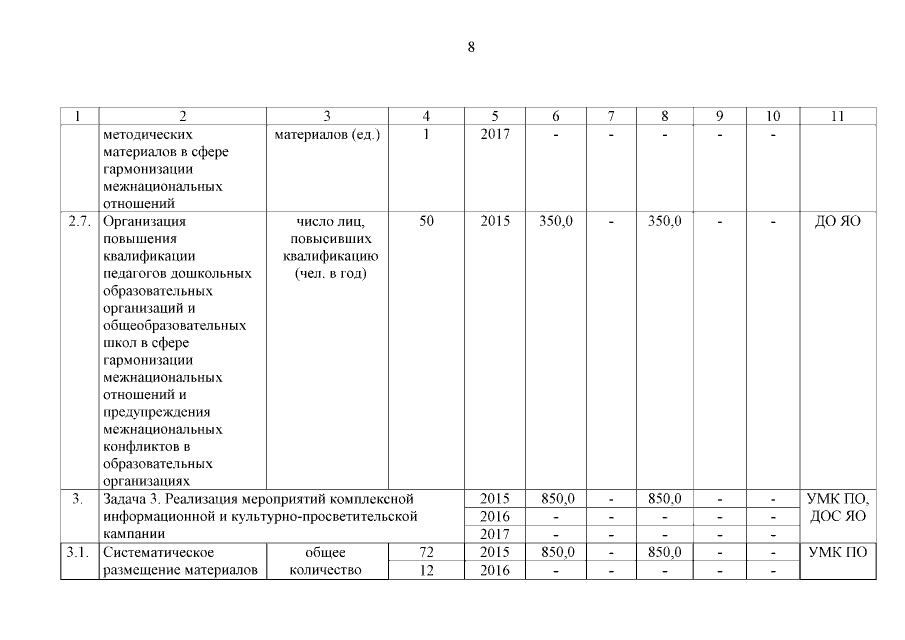 8

| 1 | 2 | 3 | 4 | 5 | 6 | 7 | 8 | 9 | 10 | 11 |
|---|---|---|---|---|---|---|---|---|---|---|
| | методических материалов в сфере гармонизации межнациональных отношений | материалов (ед.) | 1 | 2017 | - | - | - | - | - | |
| 2.7. | Организация повышения квалификации педагогов дошкольных образовательных организаций и общеобразовательных школ в сфере гармонизации межнациональных отношений и предупреждения межнациональных конфликтов в образовательных организациях | число лиц, повысивших квалификацию (чел. в год) | 50 | 2015 | 350,0 | - | 350,0 | - | - | ДО ЯО |
| 3. | Задача 3. Реализация мероприятий комплексной информационной и культурно-просветительской кампании | | | 2015 | 850,0 | - | 850,0 | - | - | УМК ПО, ДОС ЯО |
| | | | | 2016 | - | - | - | - | - | |
| | | | | 2017 | - | - | - | - | - | |
| 3.1. | Систематическое размещение материалов | общее количество | 72 | 2015 | 850,0 | - | 850,0 | - | - | УМК ПО |
| | | | 12 | 2016 | - | - | - | - | - | |